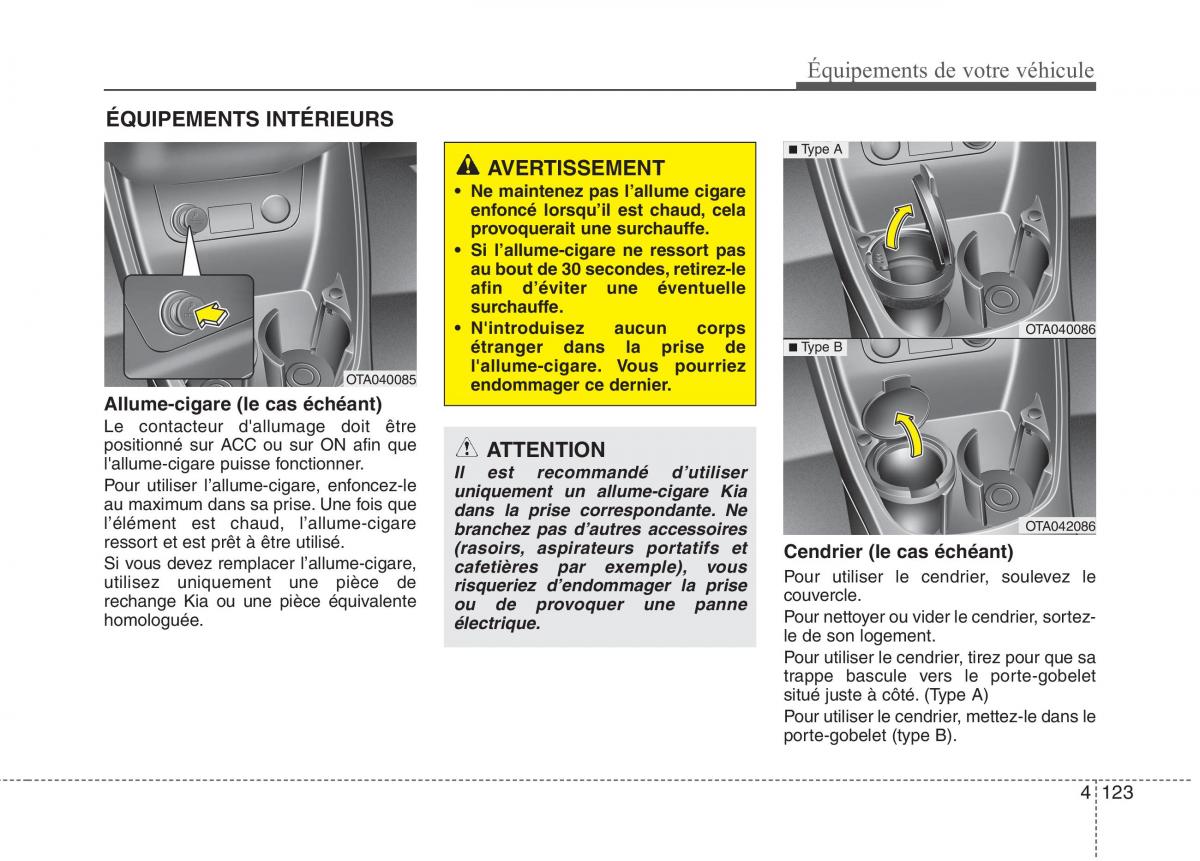 Équipements de votre véhicule

ÉQUIPEMENTS INTÉRIEURS

OTA040085

Allume-cigare (le cas échéant)

Le contacteur d'allumage doit être positionné sur ACC ou sur ON afin que l'allume-cigare puisse fonctionner.

Pour utiliser l'allume-cigare, enfoncez-le au maximum dans sa prise. Une fois que l'élément est chaud, l'allume-cigare ressort et est prêt à être utilisé.

Si vous devez remplacer l'allume-cigare, utilisez uniquement une pièce de rechange Kia ou une pièce équivalente homologuée.

AVERTISSEMENT

• Ne maintenez pas l'allume cigare enfoncé lorsqu'il est chaud, cela provoquerait une surchauffe.
• Si l'allume-cigare ne ressort pas au bout de 30 secondes, retirez-le afin d'éviter une éventuelle surchauffe.
• N'introduisez aucun corps étranger dans la prise de l'allume-cigare. Vous pourriez endommager ce dernier.

ATTENTION

Il est recommandé d'utiliser uniquement un allume-cigare Kia dans la prise correspondante. Ne branchez pas d'autres accessoires (rasoirs, aspirateurs portatifs et cafetières par exemple), vous risqueriez d'endommager la prise ou de provoquer une panne électrique.

■ Type A

OTA040086

■ Type B

OTA042086

Cendrier (le cas échéant)

Pour utiliser le cendrier, soulevez le couvercle.

Pour nettoyer ou vider le cendrier, sortez-le de son logement.

Pour utiliser le cendrier, tirez pour que sa trappe bascule vers le porte-gobelet situé juste à côté. (Type A)

Pour utiliser le cendrier, mettez-le dans le porte-gobelet (type B).

4 123